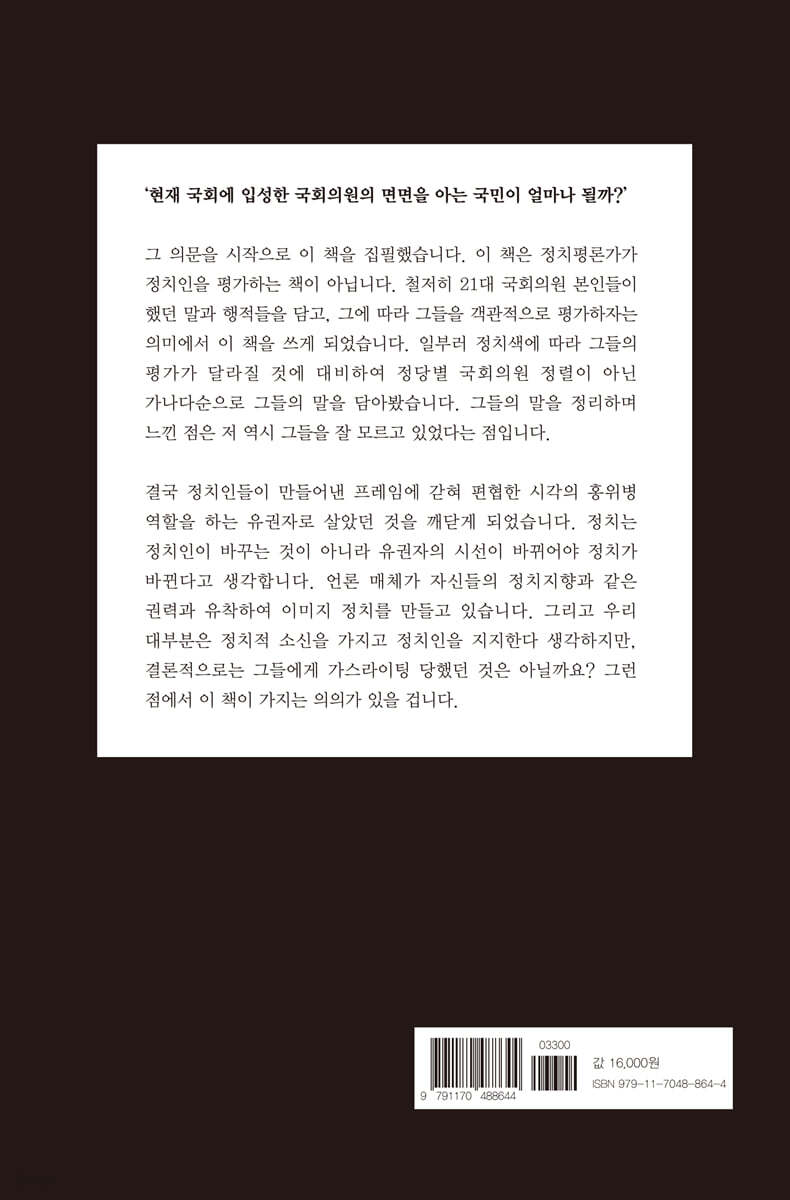 '현재 국회에 입성한 국회의원의 면면을 아는 국민이 얼마나 될까?'

그 의문을 시작으로 이 책을 집필했습니다. 이 책은 정치평론가가 정치인을 평가하는 책이 아닙니다. 철저히 21대 국회의원 본인들이 했던 말과 행적들을 담고, 그에 따라 그들을 객관적으로 평가하자는 의미에서 이 책을 쓰게 되었습니다. 일부러 정치색에 따라 그들의 평가가 달라질 것에 대비하여 정당별 국회의원 정렬이 아닌 가나다순으로 그들의 말을 담아봤습니다. 그들의 말을 정리하며 느낀 점은 저 역시 그들을 잘 모르고 있었다는 점입니다.

결국 정치인들이 만들어낸 프레임에 갇혀 편협한 시각의 홍위병 역할을 하는 유권자로 살았던 것을 깨닫게 되었습니다. 정치는 정치인이 바꾸는 것이 아니라 유권자의 시선이 바뀌어야 정치가 바뀐다고 생각합니다. 언론 매체가 자신들의 정치지향과 같은 권력과 유착하여 이미지 정치를 만들고 있습니다. 그리고 우리 대부분은 정치적 소신을 가지고 정치인을 지지한다 생각하지만, 결론적으로는 그들에게 가스라이팅 당했던 것은 아닐까요? 그런 점에서 이 책이 가지는 의의가 있을 겁니다.

9 791170 488644

03300

값 16,000원
ISBN 979-11-7048-864-4